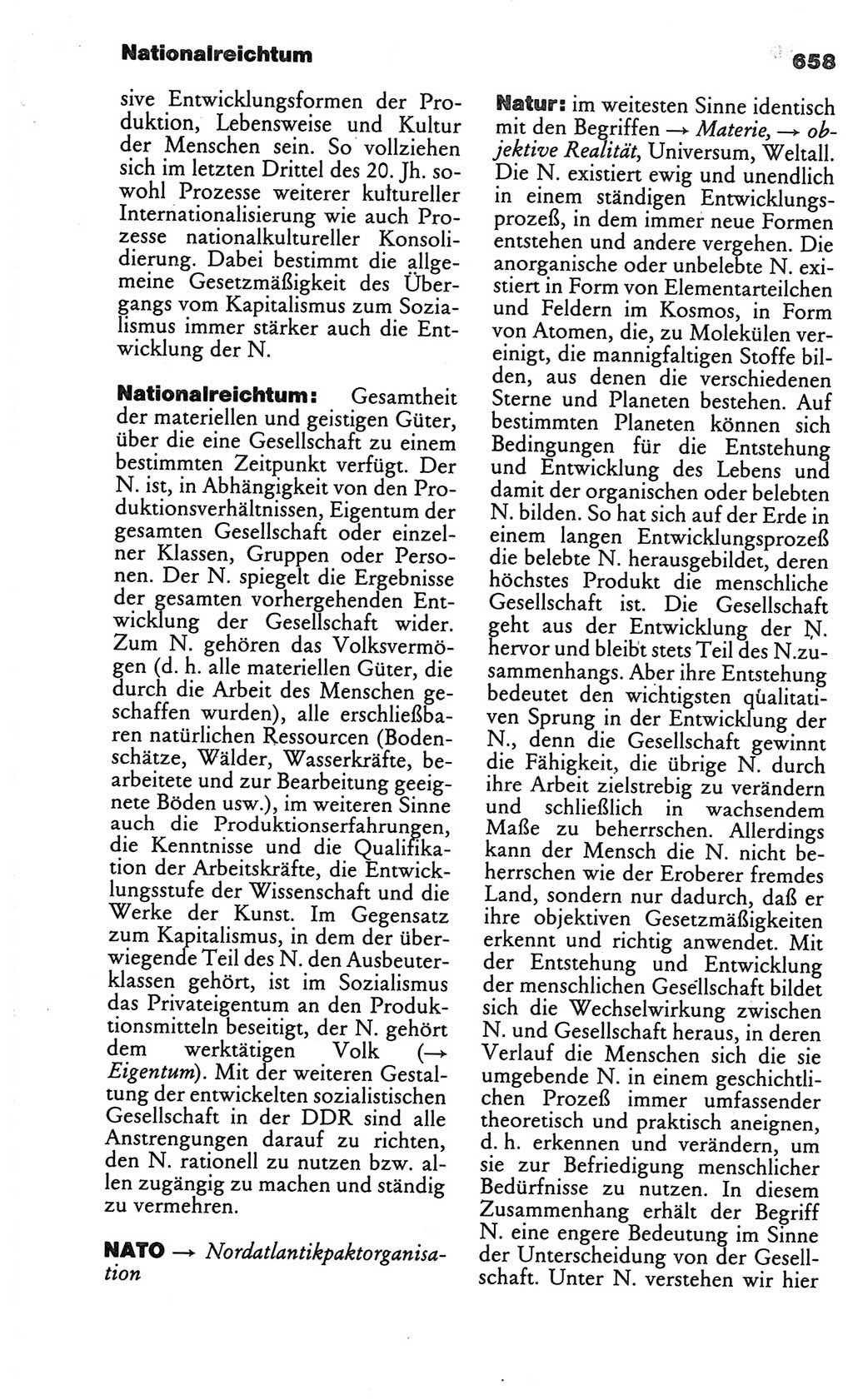 Nationalreichtum

658

sive Entwicklungsformen der Produktion, Lebensweise und Kultur der Menschen sein. So vollziehen sich im letzten Drittel des 20. Jh. sowohl Prozesse weiterer kultureller Internationalisierung wie auch Prozesse nationalkultureller Konsolidierung. Dabei bestimmt die allgemeine Gesetzmäßigkeit des Übergangs vom Kapitalismus zum Sozialismus immer stärker auch die Entwicklung der N.

Nationalreichtum: Gesamtheit der materiellen und geistigen Güter, über die eine Gesellschaft zu einem bestimmten Zeitpunkt verfügt. Der N. ist, in Abhängigkeit von den Produktionsverhältnissen, Eigentum der gesamten Gesellschaft oder einzelner Klassen, Gruppen oder Personen. Der N. spiegelt die Ergebnisse der gesamten vorhergehenden Entwicklung der Gesellschaft wider. Zum N. gehören das Volksvermögen (d. h. alle materiellen Güter, die durch die Arbeit des Menschen geschaffen wurden), alle erschließbaren natürlichen Ressourcen (Bodenschätze, Wälder, Wasserkräfte, bearbeitete und zur Bearbeitung geeignete Böden usw.), im weiteren Sinne auch die Produktionserfahrungen, die Kenntnisse und die Qualifikation der Arbeitskräfte, die Entwicklungsstufe der Wissenschaft und die Werke der Kunst. Im Gegensatz zum Kapitalismus, in dem der überwiegende Teil des N. den Ausbeuterklassen gehört, ist im Sozialismus das Privateigentum an den Produktionsmitteln beseitigt, der N. gehört dem werktätigen Volk (→ Eigentum). Mit der weiteren Gestaltung der entwickelten sozialistischen Gesellschaft in der DDR sind alle Anstrengungen darauf zu richten, den N. rationell zu nutzen bzw. allen zugängig zu machen und ständig zu vermehren.

NATO → Nordatlantikpaktorganisation

Natur: im weitesten Sinne identisch mit den Begriffen → Materie, → objektive Realität, Universum, Weltall. Die N. existiert ewig und unendlich in einem ständigen Entwicklungsprozeß, in dem immer neue Formen entstehen und andere vergehen. Die anorganische oder unbelebte N. existiert in Form von Elementarteilchen und Feldern im Kosmos, in Form von Atomen, die, zu Molekülen vereinigt, die mannigfaltigen Stoffe bilden, aus denen die verschiedenen Sterne und Planeten bestehen. Auf bestimmten Planeten können sich Bedingungen für die Entstehung und Entwicklung des Lebens und damit der organischen oder belebten N. bilden. So hat sich auf der Erde in einem langen Entwicklungsprozeß die belebte N. herausgebildet, deren höchstes Produkt die menschliche Gesellschaft ist. Die Gesellschaft geht aus der Entwicklung der N. hervor und bleibt stets Teil des N.zusammenhangs. Aber ihre Entstehung bedeutet den wichtigsten qualitativen Sprung in der Entwicklung der N., denn die Gesellschaft gewinnt die Fähigkeit, die übrige N. durch ihre Arbeit zielstrebig zu verändern und schließlich in wachsendem Maße zu beherrschen. Allerdings kann der Mensch die N. nicht beherrschen wie der Eroberer fremdes Land, sondern nur dadurch, daß er ihre objektiven Gesetzmäßigkeiten erkennt und richtig anwendet. Mit der Entstehung und Entwicklung der menschlichen Gesellschaft bildet sich die Wechselwirkung zwischen N. und Gesellschaft heraus, in deren Verlauf die Menschen sich die sie umgebende N. in einem geschichtlichen Prozeß immer umfassender theoretisch und praktisch aneignen, d. h. erkennen und verändern, um sie zur Befriedigung menschlicher Bedürfnisse zu nutzen. In diesem Zusammenhang erhält der Begriff N. eine engere Bedeutung im Sinne der Unterscheidung von der Gesellschaft. Unter N. verstehen wir hier